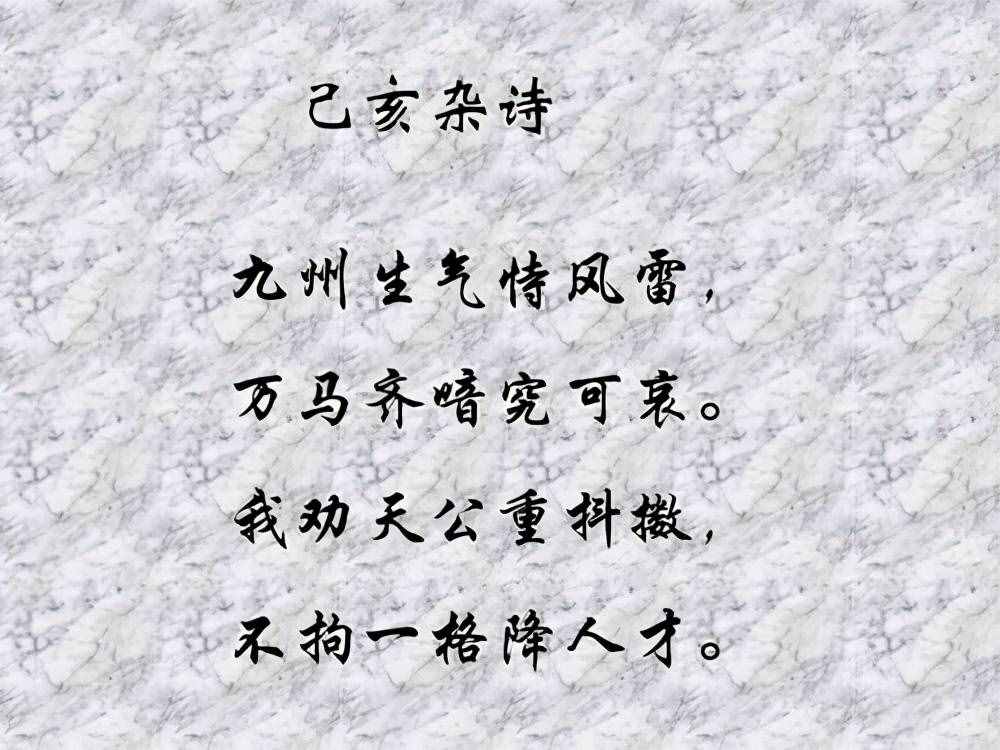 己亥杂诗

九州生气恃风雷，

万马齐喑究可哀。

我劝天公重抖擞，

不拘一格降人才。